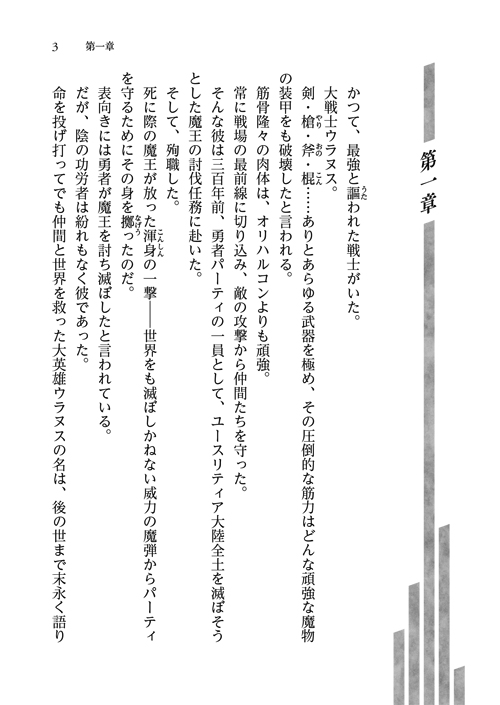 3　第一章

第一章

かつて、最強と謳われた戦士がいた。

大戦士ウラヌス。

剣・槍・斧・棍……ありとあらゆる武器を極め、その圧倒的な筋力はどんな頑強な魔物の装甲をも破壊したと言われる。

筋骨隆々の肉体は、オリハルコンよりも頑強。

常に戦場の最前線に切り込み、敵の攻撃から仲間たちを守った。

そんな彼は三百年前、勇者パーティの一員として、ユースリティア大陸全土を滅ぼそうとした魔王の討伐任務に赴いた。

そして、殉職した。

死に際の魔王が放った渾身の一撃――世界をも滅ぼしかねない威力の魔弾からパーティを守るためにその身を擲ったのだ。

表向きには勇者が魔王を討ち滅ぼしたと言われている。

だが、陰の功労者は紛れもなく彼であった。

命を投げ打ってでも仲間と世界を救った大英雄ウラヌスの名は、後の世まで末永く語り